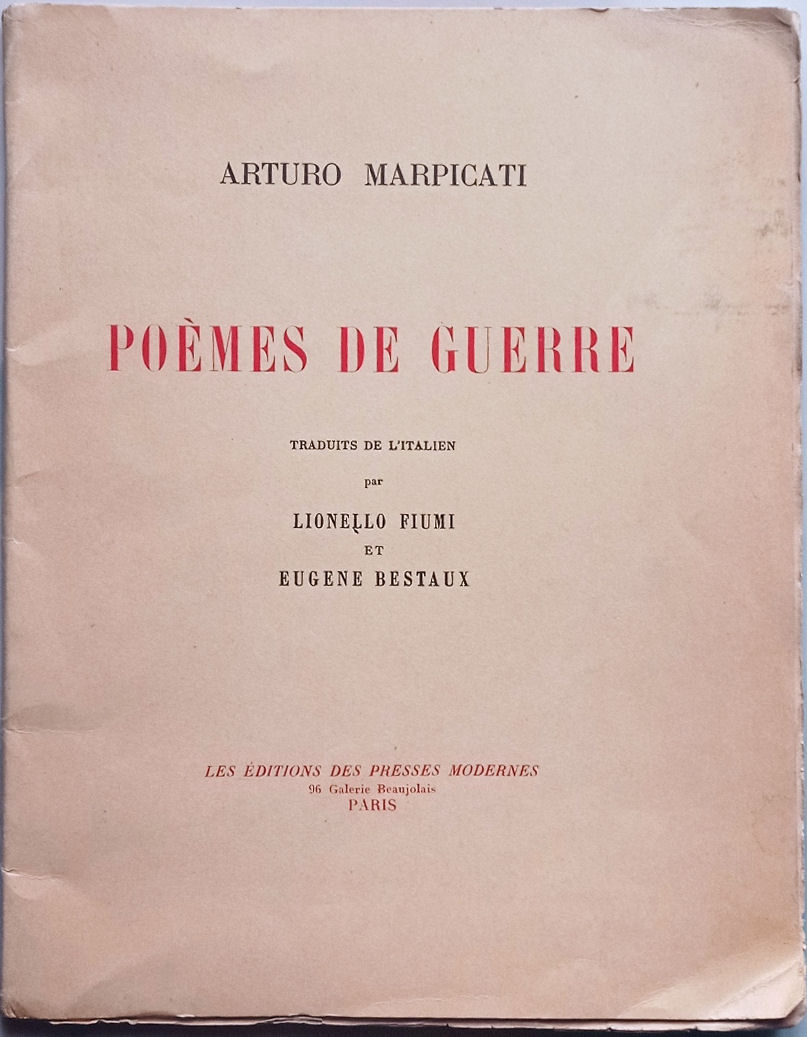 ARTURO MARPICATI

POÈMES DE GUERRE

TRADUITS DE L'ITALIEN
par
LIONELLO FIUMI
ET
EUGENE BESTAUX

LES ÉDITIONS DES PRESSES MODERNES
96 Galerie Beaujolais
PARIS